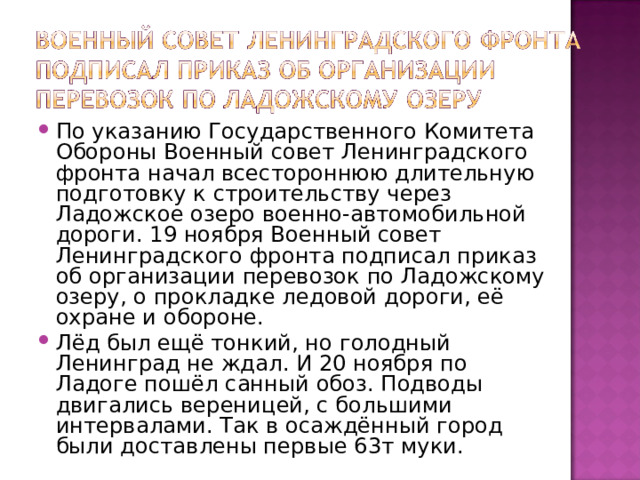 ВОЕННЫЙ СОВЕТ ЛЕНИНГРАДСКОГО ФРОНТА ПОДПИСАЛ ПРИКАЗ ОБ ОРГАНИЗАЦИИ ПЕРЕВОЗОК ПО ЛАДОЖСКОМУ ОЗЕРУ

По указанию Государственного Комитета Обороны Военный совет Ленинградского фронта начал всестороннюю длительную подготовку к строительству через Ладожское озеро военно-автомобильной дороги. 19 ноября Военный совет Ленинградского фронта подписал приказ об организации перевозок по Ладожскому озеру, о прокладке ледовой дороги, её охране и обороне.

Лёд был ещё тонкий, но голодный Ленинград не ждал. И 20 ноября по Ладоге пошёл санный обоз. Подводы двигались вереницей, с большими интервалами. Так в осаждённый город были доставлены первые 63т муки.